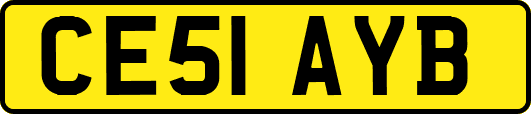 CE51 AYB